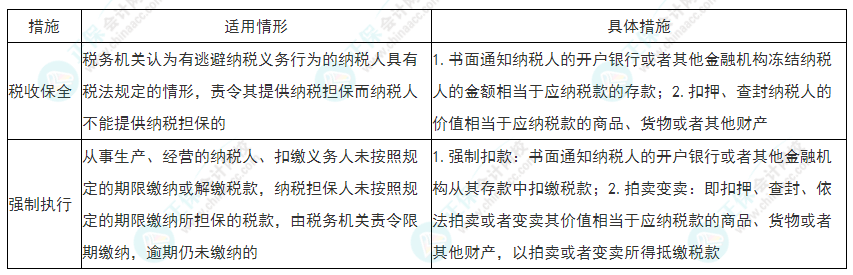 | 措施 | 适用情形 | 具体措施 |
|---|---|---|
| 税收保全 | 税务机关认为有逃避纳税义务行为的纳税人具有税法规定的情形，责令其提供纳税担保而纳税人不能提供纳税担保的 | 1. 书面通知纳税人的开户银行或者其他金融机构冻结纳税人的金额相当于应纳税款的存款；2. 扣押、查封纳税人的价值相当于应纳税款的商品、货物或者其他财产 |
| 强制执行 | 从事生产、经营的纳税人、扣缴义务人未按照规定的期限缴纳或解缴税款，纳税担保人未按照规定的期限缴纳所担保的税款，由税务机关责令限期缴纳，逾期仍未缴纳的 | 1. 强制扣款：书面通知纳税人的开户银行或者其他金融机构从其存款中扣缴税款；2. 拍卖变卖：即扣押、查封、依法拍卖或者变卖其价值相当于应纳税款的商品、货物或者其他财产，以拍卖或者变卖所得抵缴税款 |